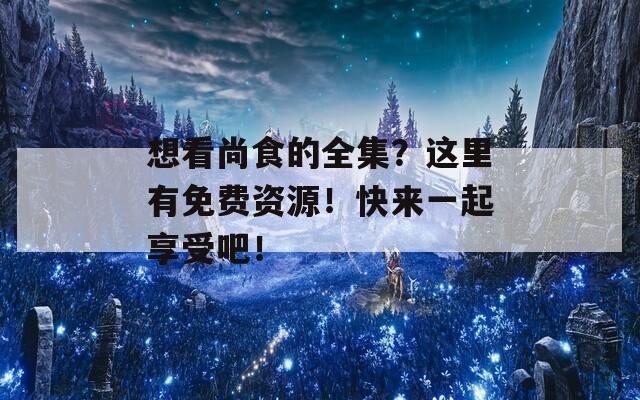 想看尚食的全集？这里有免费资源！快来一起享受吧！